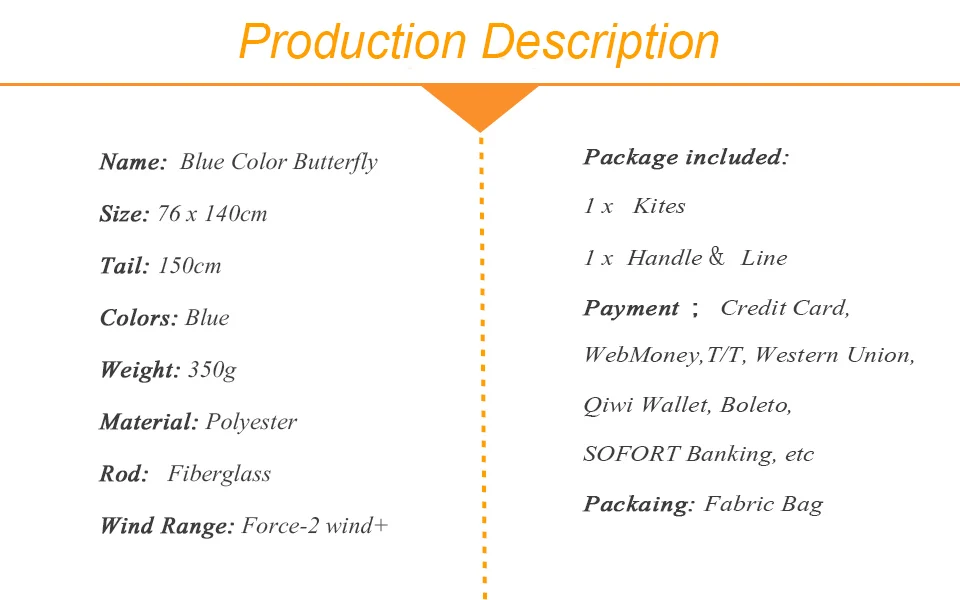 Production Description

Name: Blue Color Butterfly

Size: 76 x 140cm

Tail: 150cm

Colors: Blue

Weight: 350g

Material: Polyester

Rod: Fiberglass

Wind Range: Force-2 wind+

Package included:

1 x Kites

1 x Handle & Line

Payment ; Credit Card, WebMoney,T/T, Western Union, Qiwi Wallet, Boleto, SOFORT Banking, etc

Packaing: Fabric Bag